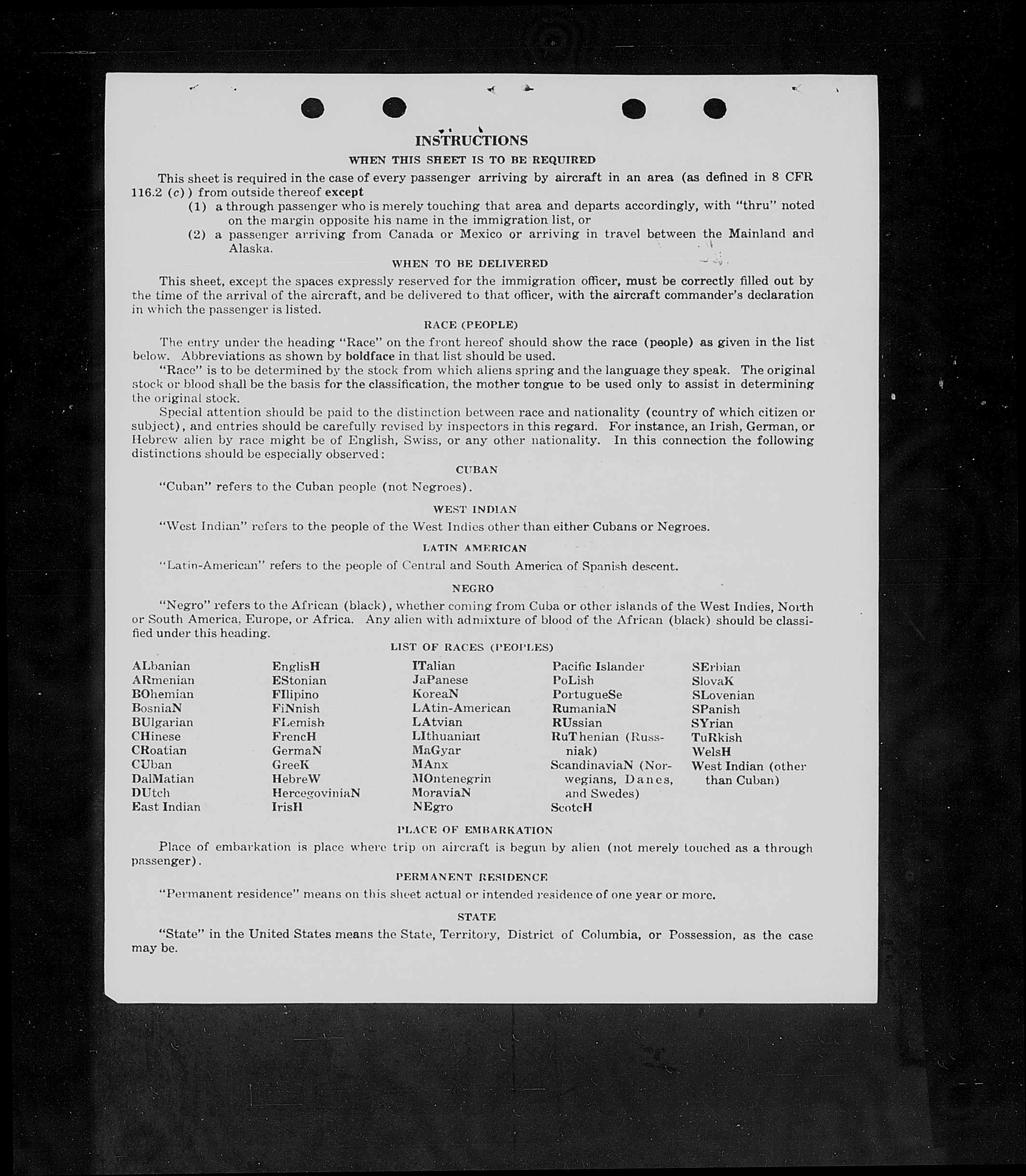 INSTRUCTIONS

WHEN THIS SHEET IS TO BE REQUIRED

This sheet is required in the case of every passenger arriving by aircraft in an area (as defined in 8 CFR 116.2 (c)) from outside thereof except

(1) a through passenger who is merely touching that area and departs accordingly, with "thru" noted on the margin opposite his name in the immigration list, or

(2) a passenger arriving from Canada or Mexico or arriving in travel between the Mainland and Alaska.

WHEN TO BE DELIVERED

This sheet, except the spaces expressly reserved for the immigration officer, must be correctly filled out by the time of the arrival of the aircraft, and be delivered to that officer, with the aircraft commander's declaration in which the passenger is listed.

RACE (PEOPLE)

The entry under the heading "Race" on the front hereof should show the race (people) as given in the list below. Abbreviations as shown by boldface in that list should be used.

"Race" is to be determined by the stock from which aliens spring and the language they speak. The original stock or blood shall be the basis for the classification, the mother tongue to be used only to assist in determining the original stock.

Special attention should be paid to the distinction between race and nationality (country of which citizen or subject), and entries should be carefully revised by inspectors in this regard. For instance, an Irish, German, or Hebrew alien by race might be of English, Swiss, or any other nationality. In this connection the following distinctions should be especially observed:

CUBAN

"Cuban" refers to the Cuban people (not Negroes).

WEST INDIAN

"West Indian" refers to the people of the West Indies other than either Cubans or Negroes.

LATIN AMERICAN

"Latin-American" refers to the people of Central and South America of Spanish descent.

NEGRO

"Negro" refers to the African (black), whether coming from Cuba or other islands of the West Indies, North or South America, Europe, or Africa. Any alien with admixture of blood of the African (black) should be classified under this heading.

LIST OF RACES (PEOPLES)

ALbanian
ARmenian
BOhemian
BosniaN
BUlgarian
CHinese
CRoatian
CUban
DalMatian
DUtch
East Indian

EnglisH
EStonian
FIlipino
FiNnish
FLemish
FrencH
GermaN
GreeK
HebreW
HercegoviniaN
IrisH

ITalian
JaPanese
KoreaN
LAtin-American
LAtvian
LIthuanian
MaGyar
MAnx
MOntenegrin
MoraviaN
NEgro

Pacific Islander
PoLish
PortugueSe
RumaniaN
RUssian
RuThenian (Russniak)
ScandinaviaN (Norwegians, Danes, and Swedes)
ScotcH

SErbian
SlovaK
SLovenian
SPanish
SYrian
TuRkish
WelsH
West Indian (other than Cuban)

PLACE OF EMBARKATION

Place of embarkation is place where trip on aircraft is begun by alien (not merely touched as a through passenger).

PERMANENT RESIDENCE

"Permanent residence" means on this sheet actual or intended residence of one year or more.

STATE

"State" in the United States means the State, Territory, District of Columbia, or Possession, as the case may be.